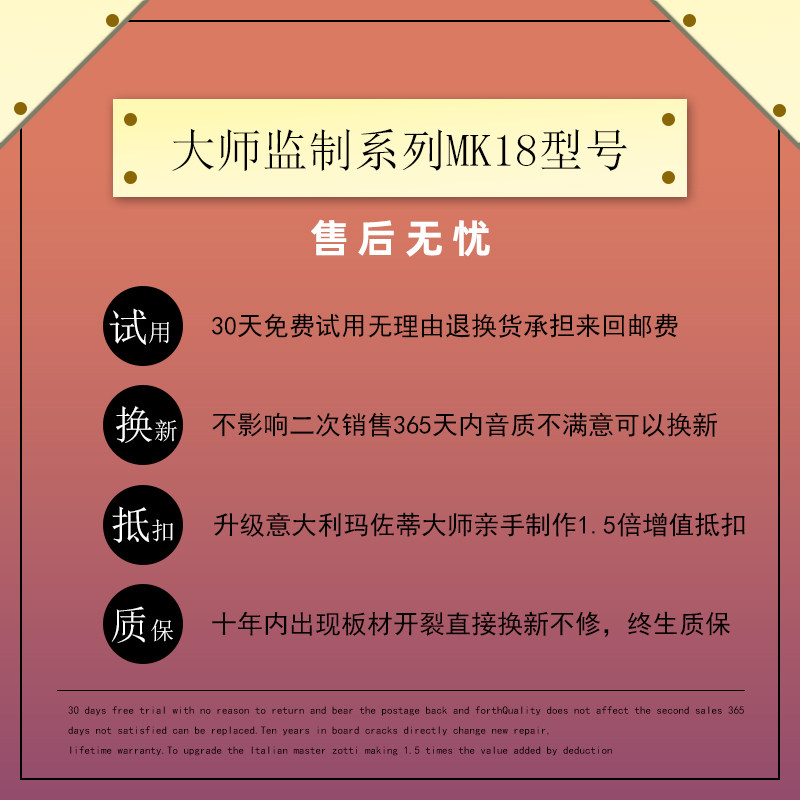 大师监制系列MK18型号

售后无忧

试用 30天免费试用无理由退换货承担来回邮费

换新 不影响二次销售365天内音质不满意可以换新

抵扣 升级意大利玛佐蒂大师亲手制作1.5倍增值抵扣

质保 十年内出现板材开裂直接换新不修，终生质保

30 days free trial with no reason to return and bear the postage back and forthQuality does not affect the second sales 365 days not satisfied can be replaced.Ten years in board cracks directly change new repair, lifetime warranty.To upgrade the Italian master zotti making 1.5 times the value added by deduction